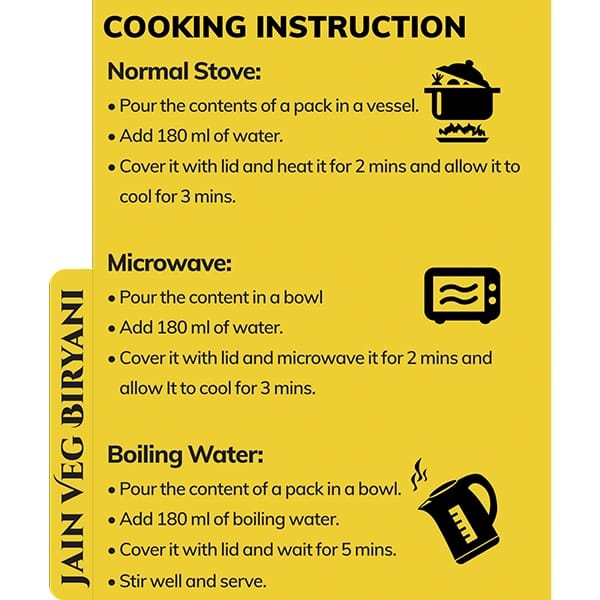 COOKING INSTRUCTION

Normal Stove:

• Pour the contents of a pack in a vessel.
• Add 180 ml of water.
• Cover it with lid and heat it for 2 mins and allow it to cool for 3 mins.

Microwave:

• Pour the content in a bowl
• Add 180 ml of water.
• Cover it with lid and microwave it for 2 mins and allow It to cool for 3 mins.

Boiling Water:

• Pour the content of a pack in a bowl.
• Add 180 ml of boiling water.
• Cover it with lid and wait for 5 mins.
• Stir well and serve.

JAIN VEG BIRYANI